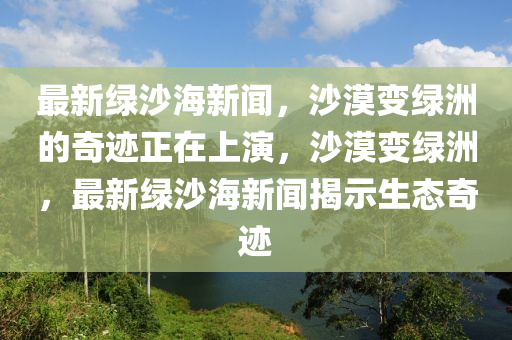 最新绿沙海新闻，沙漠变绿洲的奇迹正在上演，沙漠变绿洲，最新绿沙海新闻揭示生态奇迹